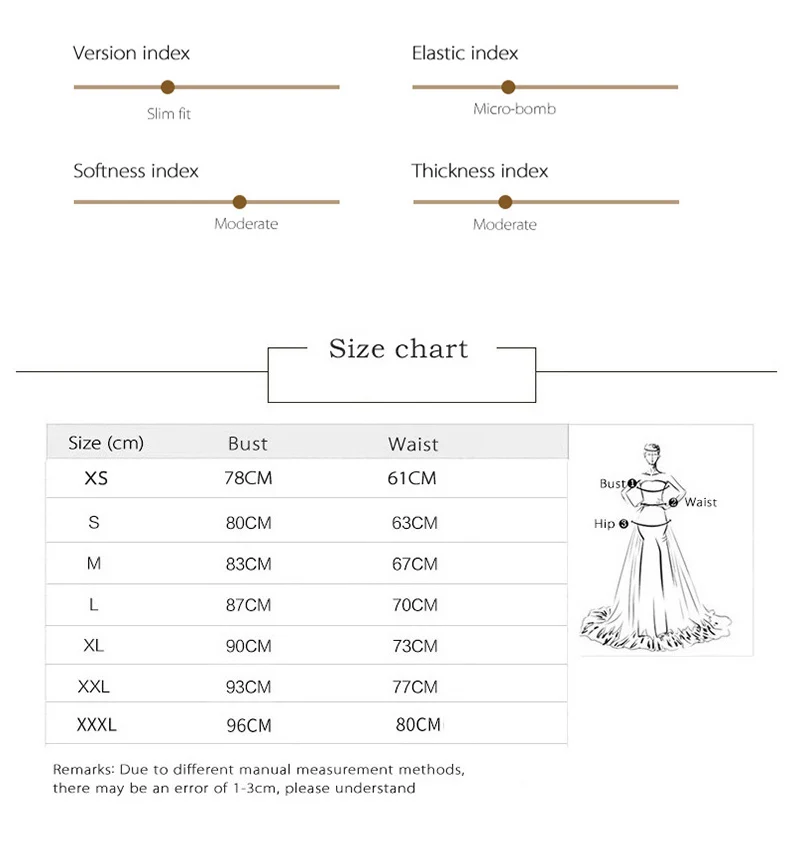 Version index

Slim fit

Elastic index

Micro-bomb

Softness index

Moderate

Thickness index

Moderate

Size chart

| Size (cm) | Bust | Waist |
|---|---|---|
| XS | 78CM | 61CM |
| S | 80CM | 63CM |
| M | 83CM | 67CM |
| L | 87CM | 70CM |
| XL | 90CM | 73CM |
| XXL | 93CM | 77CM |
| XXXL | 96CM | 80CM |

Bust ❶
❷ Waist
Hip ❸

Remarks: Due to different manual measurement methods, there may be an error of 1-3cm, please understand